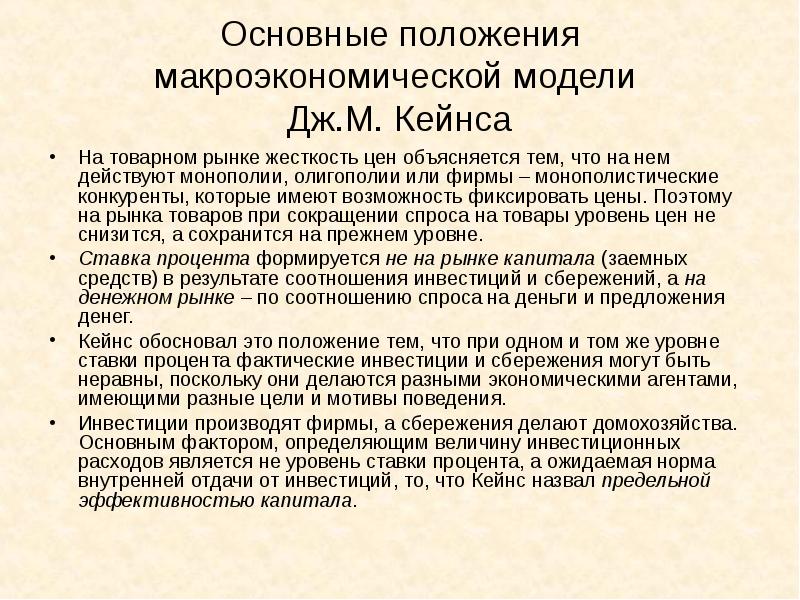 Основные положения макроэкономической модели Дж.М. Кейнса

• На товарном рынке жесткость цен объясняется тем, что на нем действуют монополии, олигополии или фирмы – монополистические конкуренты, которые имеют возможность фиксировать цены. Поэтому на рынка товаров при сокращении спроса на товары уровень цен не снизится, а сохранится на прежнем уровне.

• Ставка процента формируется не на рынке капитала (заемных средств) в результате соотношения инвестиций и сбережений, а на денежном рынке – по соотношению спроса на деньги и предложения денег.

• Кейнс обосновал это положение тем, что при одном и том же уровне ставки процента фактические инвестиции и сбережения могут быть неравны, поскольку они делаются разными экономическими агентами, имеющими разные цели и мотивы поведения.

• Инвестиции производят фирмы, а сбережения делают домохозяйства. Основным фактором, определяющим величину инвестиционных расходов является не уровень ставки процента, а ожидаемая норма внутренней отдачи от инвестиций, то, что Кейнс назвал предельной эффективностью капитала.